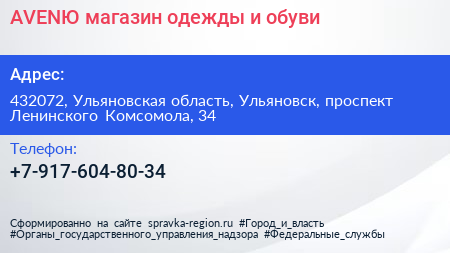 AVENЮ магазин одежды и обуви

Адрес:

432072, Ульяновская область, Ульяновск, проспект Ленинского Комсомола, 34

Телефон:

+7-917-604-80-34

Сформированно на сайте spravka-region.ru #Город_и_власть #Органы_государственного_управления_надзора #Федеральные_службы